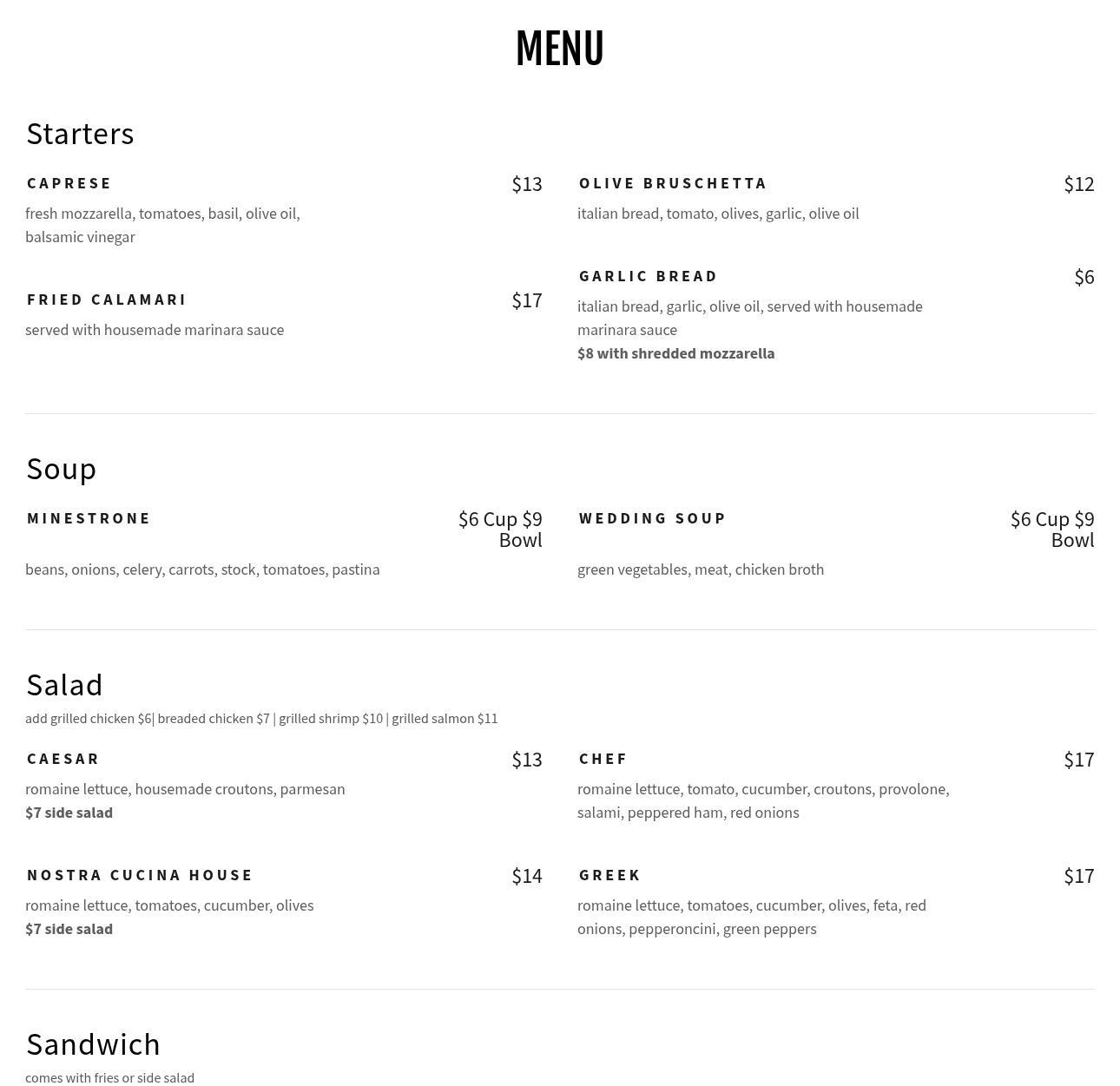 MENU

Starters

CAPRESE
$13
fresh mozzarella, tomatoes, basil, olive oil, balsamic vinegar

FRIED CALAMARI
$17
served with housemade marinara sauce

OLIVE BRUSCHETTA
$12
italian bread, tomato, olives, garlic, olive oil

GARLIC BREAD
$6
italian bread, garlic, olive oil, served with housemade marinara sauce
$8 with shredded mozzarella

Soup

MINESTRONE
$6 Cup $9 Bowl
beans, onions, celery, carrots, stock, tomatoes, pastina

WEDDING SOUP
$6 Cup $9 Bowl
green vegetables, meat, chicken broth

Salad

add grilled chicken $6| breaded chicken $7 | grilled shrimp $10 | grilled salmon $11

CAESAR
$13
romaine lettuce, housemade croutons, parmesan
$7 side salad

NOSTRA CUCINA HOUSE
$14
romaine lettuce, tomatoes, cucumber, olives
$7 side salad

CHEF
$17
romaine lettuce, tomato, cucumber, croutons, provolone, salami, peppered ham, red onions

GREEK
$17
romaine lettuce, tomatoes, cucumber, olives, feta, red onions, pepperoncini, green peppers

Sandwich

comes with fries or side salad